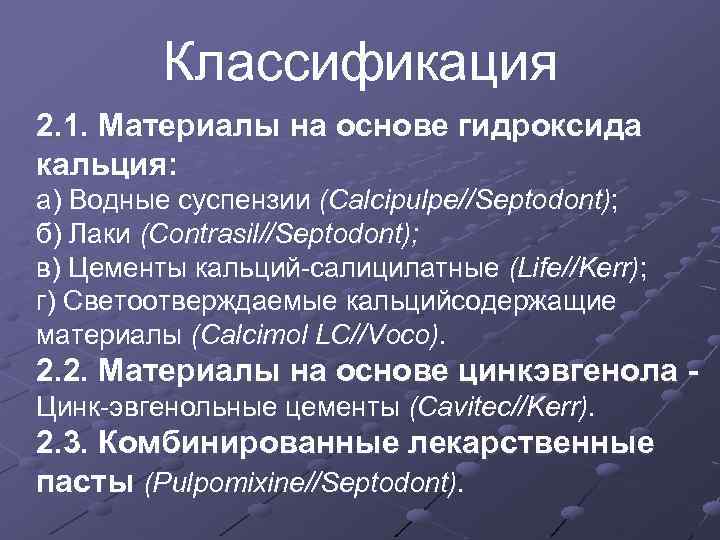 Классификация

2.1. Материалы на основе гидроксида кальция:
а) Водные суспензии (Calcipulpe//Septodont);
б) Лаки (Contrasil//Septodont);
в) Цементы кальций-салицилатные (Life//Kerr);
г) Светоотверждаемые кальцийсодержащие материалы (Calcimol LC//Voco).
2.2. Материалы на основе цинкэвгенола - Цинк-эвгенольные цементы (Cavitec//Kerr).
2.3. Комбинированные лекарственные пасты (Pulpomixine//Septodont).